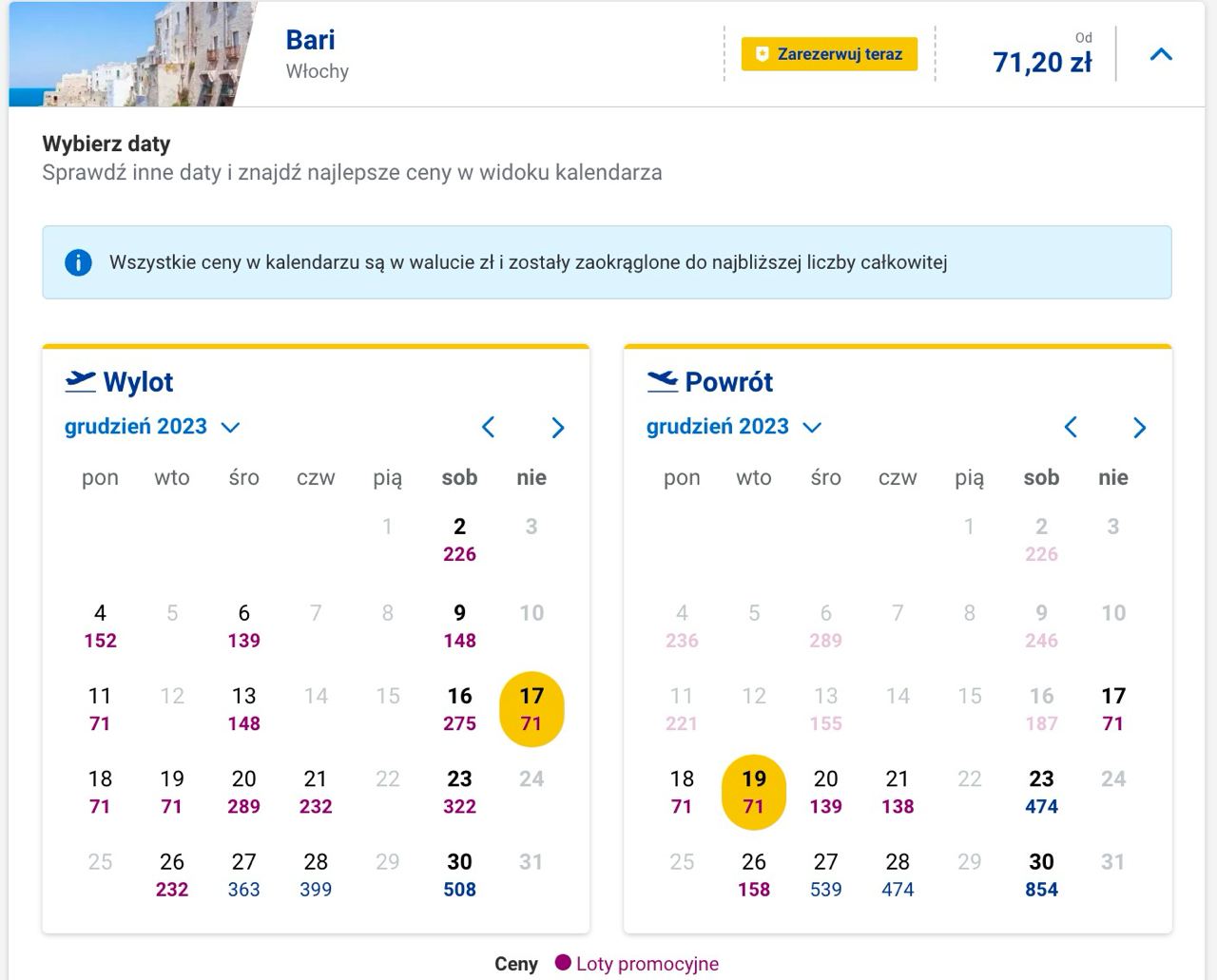 Bari
Włochy

Zarezerwuj teraz

Od
71,20 zł

Wybierz daty
Sprawdź inne daty i znajdź najlepsze ceny w widoku kalendarza

Wszystkie ceny w kalendarzu są w walucie zł i zostały zaokrąglone do najbliższej liczby całkowitej

Wylot
grudzień 2023

| pon | wto | śro | czw | pią | sob | nie |
|---|---|---|---|---|---|---|
| | | | | 1 | 2 226 | 3 |
| 4 152 | 5 | 6 139 | 7 | 8 | 9 148 | 10 |
| 11 71 | 12 | 13 148 | 14 | 15 | 16 275 | 17 71 |
| 18 71 | 19 71 | 20 289 | 21 232 | 22 | 23 322 | 24 |
| 25 | 26 232 | 27 363 | 28 399 | 29 | 30 508 | 31 |

Powrót
grudzień 2023

| pon | wto | śro | czw | pią | sob | nie |
|---|---|---|---|---|---|---|
| | | | | 1 | 2 226 | 3 |
| 4 236 | 5 | 6 289 | 7 | 8 | 9 246 | 10 |
| 11 221 | 12 | 13 155 | 14 | 15 | 16 187 | 17 71 |
| 18 71 | 19 71 | 20 139 | 21 138 | 22 | 23 474 | 24 |
| 25 | 26 158 | 27 539 | 28 474 | 29 | 30 854 | 31 |

Ceny Loty promocyjne